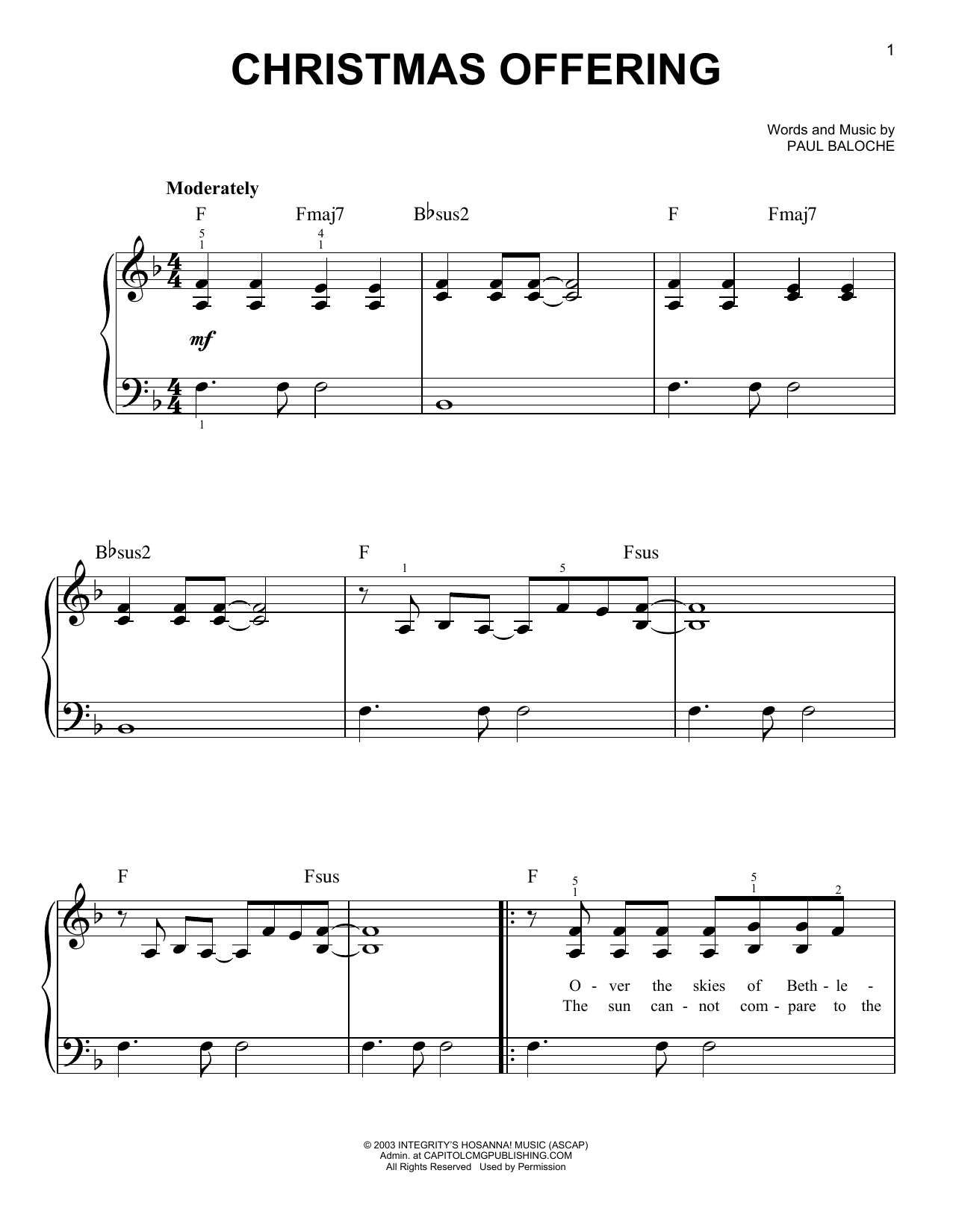 1

CHRISTMAS OFFERING

Words and Music by
PAUL BALOCHE

Moderately

F Fmaj7 B♭sus2 F Fmaj7

5 1 4 1

mf

1

B♭sus2 F Fsus

1 5

F Fsus F

5 1 5 1 2

O - ver the skies of Beth - le -
The sun can - not com - pare to the

© 2003 INTEGRITY'S HOSANNA! MUSIC (ASCAP)
Admin. at CAPITOLCMGPUBLISHING.COM
All Rights Reserved Used by Permission